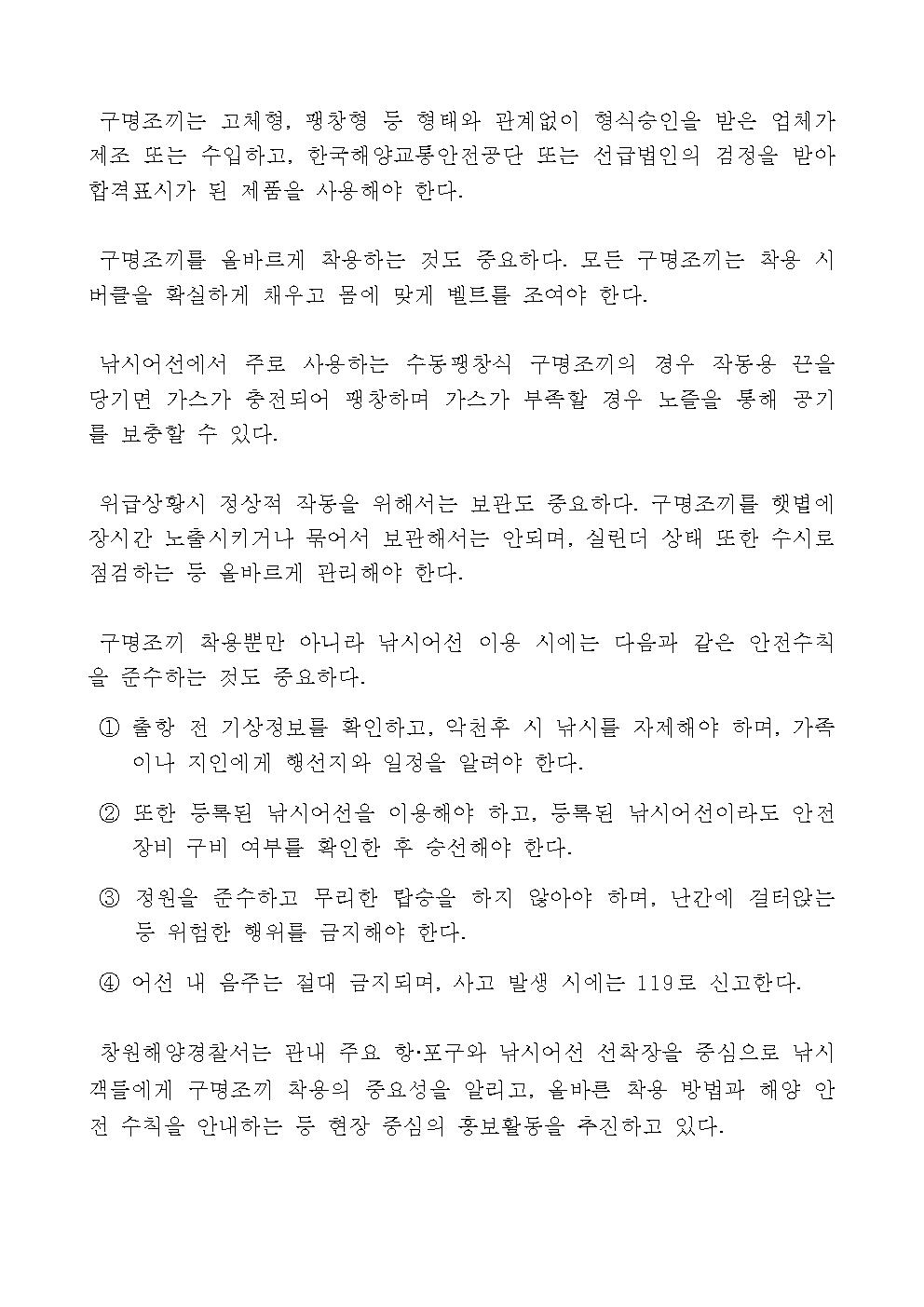 구명조끼는 고체형, 팽창형 등 형태와 관계없이 형식승인을 받은 업체가 제조 또는 수입하고, 한국해양교통안전공단 또는 선급법인의 검정을 받아 합격표시가 된 제품을 사용해야 한다.

구명조끼를 올바르게 착용하는 것도 중요하다. 모든 구명조끼는 착용 시 버클을 확실하게 채우고 몸에 맞게 벨트를 조여야 한다.

낚시어선에서 주로 사용하는 수동팽창식 구명조끼의 경우 작동용 끈을 당기면 가스가 충전되어 팽창하며 가스가 부족할 경우 노즐을 통해 공기를 보충할 수 있다.

위급상황시 정상적 작동을 위해서는 보관도 중요하다. 구명조끼를 햇볕에 장시간 노출시키거나 묶어서 보관해서는 안되며, 실린더 상태 또한 수시로 점검하는 등 올바르게 관리해야 한다.

구명조끼 착용뿐만 아니라 낚시어선 이용 시에는 다음과 같은 안전수칙을 준수하는 것도 중요하다.

① 출항 전 기상정보를 확인하고, 악천후 시 낚시를 자제해야 하며, 가족이나 지인에게 행선지와 일정을 알려야 한다.

② 또한 등록된 낚시어선을 이용해야 하고, 등록된 낚시어선이라도 안전장비 구비 여부를 확인한 후 승선해야 한다.

③ 정원을 준수하고 무리한 탑승을 하지 않아야 하며, 난간에 걸터앉는 등 위험한 행위를 금지해야 한다.

④ 어선 내 음주는 절대 금지되며, 사고 발생 시에는 119로 신고한다.

창원해양경찰서는 관내 주요 항·포구와 낚시어선 선착장을 중심으로 낚시객들에게 구명조끼 착용의 중요성을 알리고, 올바른 착용 방법과 해양 안전 수칙을 안내하는 등 현장 중심의 홍보활동을 추진하고 있다.